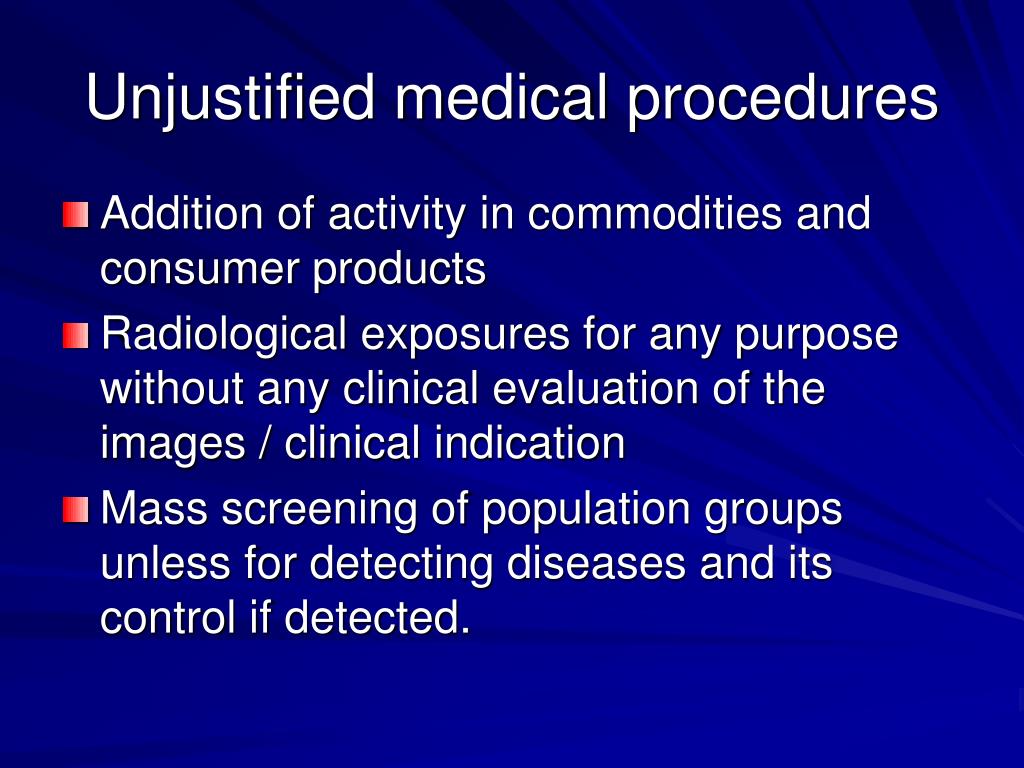 Unjustified medical procedures

Addition of activity in commodities and consumer products

Radiological exposures for any purpose without any clinical evaluation of the images / clinical indication

Mass screening of population groups unless for detecting diseases and its control if detected.